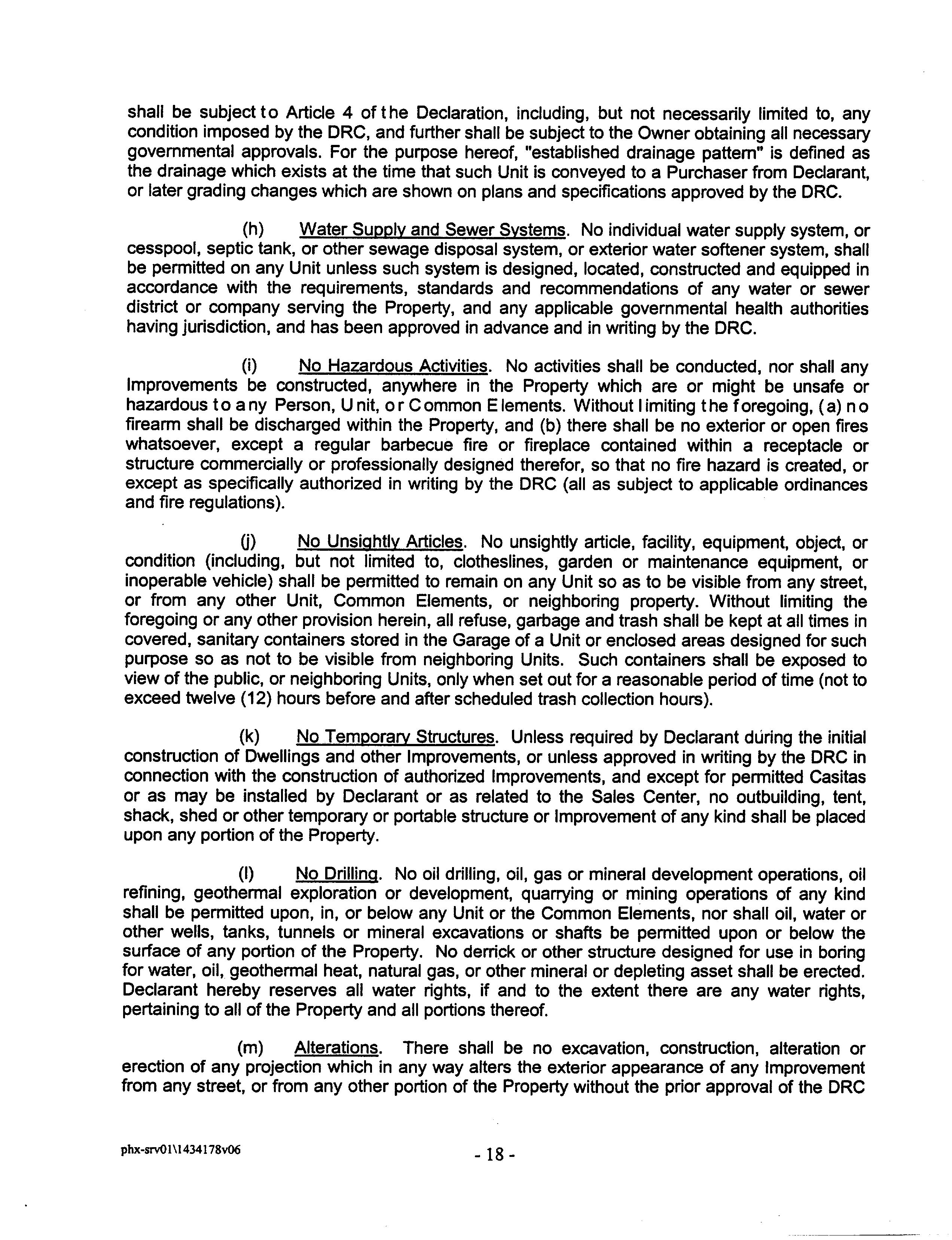 shall be subject to Article 4 of the Declaration, including, but not necessarily limited to, any condition imposed by the DRC, and further shall be subject to the Owner obtaining all necessary governmental approvals. For the purpose hereof, "established drainage pattern" is defined as the drainage which exists at the time that such Unit is conveyed to a Purchaser from Declarant, or later grading changes which are shown on plans and specifications approved by the DRC.

(h) Water Supply and Sewer Systems. No individual water supply system, or cesspool, septic tank, or other sewage disposal system, or exterior water softener system, shall be permitted on any Unit unless such system is designed, located, constructed and equipped in accordance with the requirements, standards and recommendations of any water or sewer district or company serving the Property, and any applicable governmental health authorities having jurisdiction, and has been approved in advance and in writing by the DRC.

(i) No Hazardous Activities. No activities shall be conducted, nor shall any Improvements be constructed, anywhere in the Property which are or might be unsafe or hazardous to any Person, Unit, or Common Elements. Without limiting the foregoing, (a) no firearm shall be discharged within the Property, and (b) there shall be no exterior or open fires whatsoever, except a regular barbecue fire or fireplace contained within a receptacle or structure commercially or professionally designed therefor, so that no fire hazard is created, or except as specifically authorized in writing by the DRC (all as subject to applicable ordinances and fire regulations).

(j) No Unsightly Articles. No unsightly article, facility, equipment, object, or condition (including, but not limited to, clotheslines, garden or maintenance equipment, or inoperable vehicle) shall be permitted to remain on any Unit so as to be visible from any street, or from any other Unit, Common Elements, or neighboring property. Without limiting the foregoing or any other provision herein, all refuse, garbage and trash shall be kept at all times in covered, sanitary containers stored in the Garage of a Unit or enclosed areas designed for such purpose so as not to be visible from neighboring Units. Such containers shall be exposed to view of the public, or neighboring Units, only when set out for a reasonable period of time (not to exceed twelve (12) hours before and after scheduled trash collection hours).

(k) No Temporary Structures. Unless required by Declarant during the initial construction of Dwellings and other Improvements, or unless approved in writing by the DRC in connection with the construction of authorized Improvements, and except for permitted Casitas or as may be installed by Declarant or as related to the Sales Center, no outbuilding, tent, shack, shed or other temporary or portable structure or Improvement of any kind shall be placed upon any portion of the Property.

(l) No Drilling. No oil drilling, oil, gas or mineral development operations, oil refining, geothermal exploration or development, quarrying or mining operations of any kind shall be permitted upon, in, or below any Unit or the Common Elements, nor shall oil, water or other wells, tanks, tunnels or mineral excavations or shafts be permitted upon or below the surface of any portion of the Property. No derrick or other structure designed for use in boring for water, oil, geothermal heat, natural gas, or other mineral or depleting asset shall be erected. Declarant hereby reserves all water rights, if and to the extent there are any water rights, pertaining to all of the Property and all portions thereof.

(m) Alterations. There shall be no excavation, construction, alteration or erection of any projection which in any way alters the exterior appearance of any Improvement from any street, or from any other portion of the Property without the prior approval of the DRC

phx-srv01\1434178v06

- 18 -